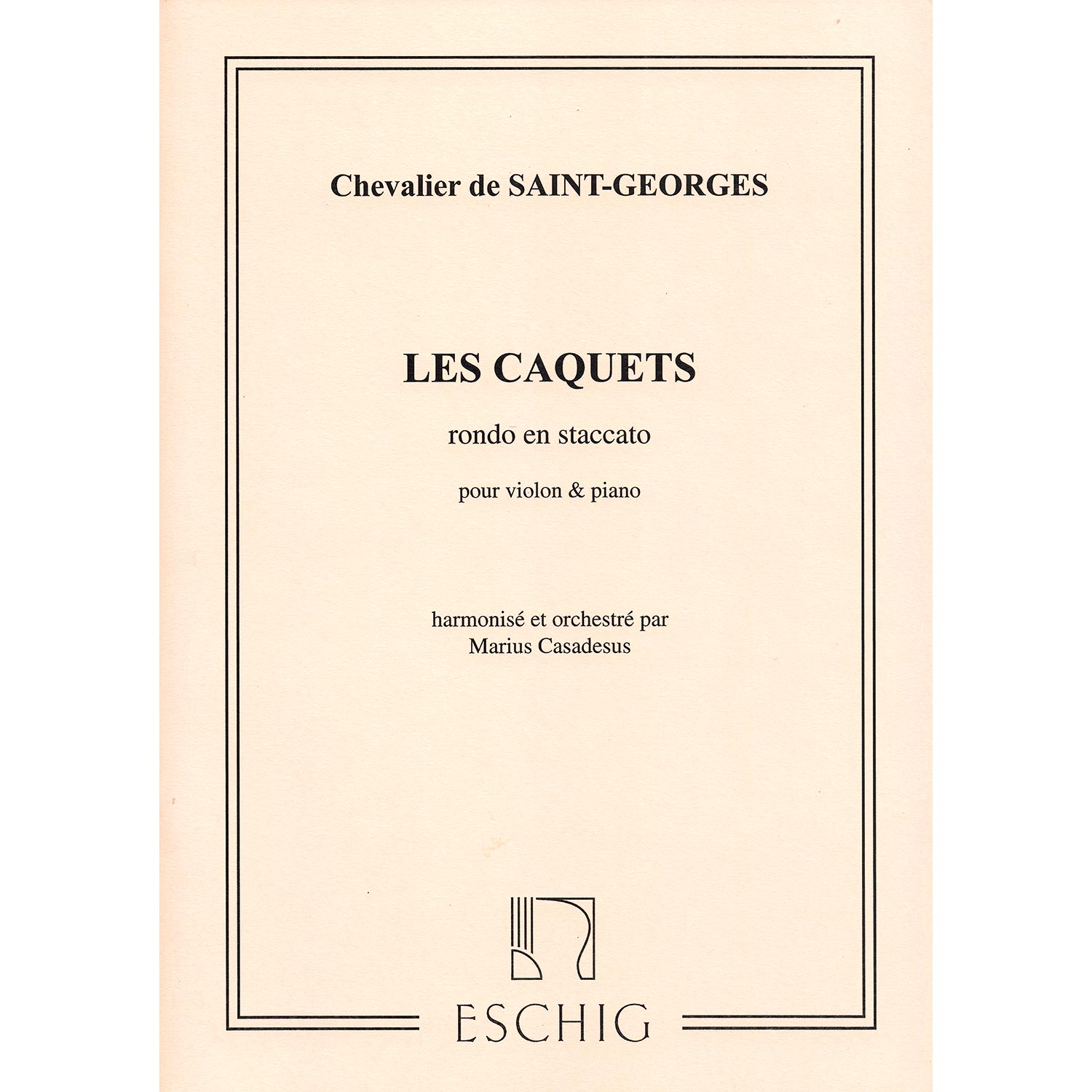 Chevalier de SAINT-GEORGES

LES CAQUETS

rondo en staccato

pour violon & piano

harmonisé et orchestré par
Marius Casadesus

ESCHIG